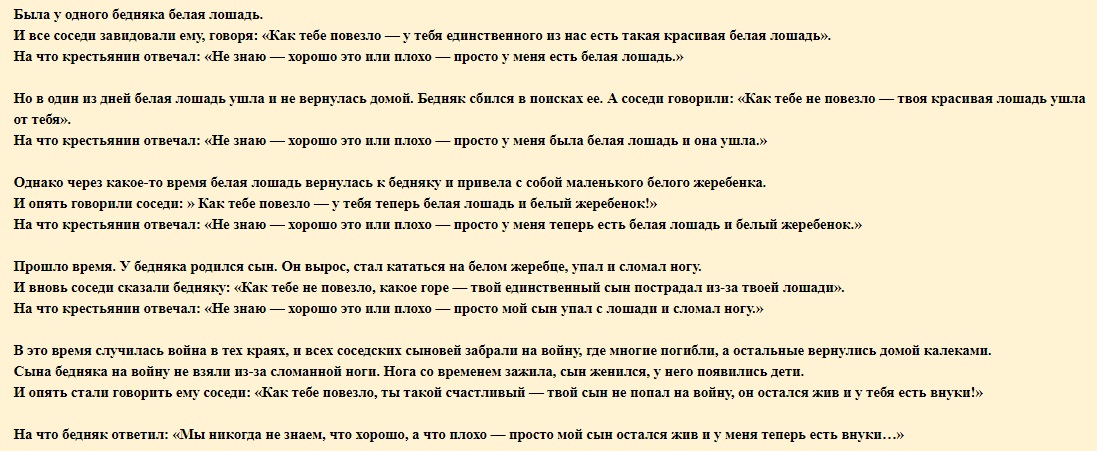 Была у одного бедняка белая лошадь.
И все соседи завидовали ему, говоря: «Как тебе повезло — у тебя единственного из нас есть такая красивая белая лошадь».
На что крестьянин отвечал: «Не знаю — хорошо это или плохо — просто у меня есть белая лошадь.»

Но в один из дней белая лошадь ушла и не вернулась домой. Бедняк сбился в поисках ее. А соседи говорили: «Как тебе не повезло — твоя красивая лошадь ушла от тебя».
На что крестьянин отвечал: «Не знаю — хорошо это или плохо — просто у меня была белая лошадь и она ушла.»

Однако через какое-то время белая лошадь вернулась к бедняку и привела с собой маленького белого жеребенка.
И опять говорили соседи: » Как тебе повезло — у тебя теперь белая лошадь и белый жеребенок!»
На что крестьянин отвечал: «Не знаю — хорошо это или плохо — просто у меня теперь есть белая лошадь и белый жеребенок.»

Прошло время. У бедняка родился сын. Он вырос, стал кататься на белом жеребце, упал и сломал ногу.
И вновь соседи сказали бедняку: «Как тебе не повезло, какое горе — твой единственный сын пострадал из-за твоей лошади».
На что крестьянин отвечал: «Не знаю — хорошо это или плохо — просто мой сын упал с лошади и сломал ногу.»

В это время случилась война в тех краях, и всех соседских сыновей забрали на войну, где многие погибли, а остальные вернулись домой калеками.
Сына бедняка на войну не взяли из-за сломанной ноги. Нога со временем зажила, сын женился, у него появились дети.
И опять стали говорить ему соседи: «Как тебе повезло, ты такой счастливый — твой сын не попал на войну, он остался жив и у тебя есть внуки!»

На что бедняк ответил: «Мы никогда не знаем, что хорошо, а что плохо — просто мой сын остался жив и у меня теперь есть внуки…»